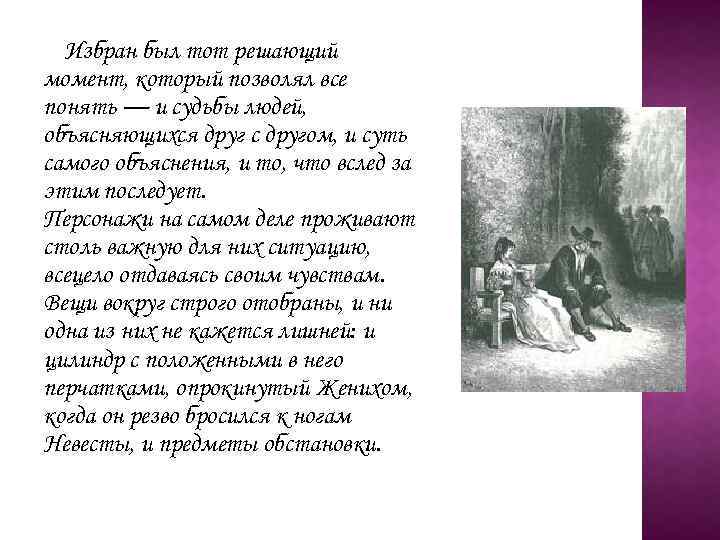 Избран был тот решающий момент, который позволял все понять — и судьбы людей, объясняющихся друг с другом, и суть самого объяснения, и то, что вслед за этим последует.
Персонажи на самом деле проживают столь важную для них ситуацию, всецело отдаваясь своим чувствам. Вещи вокруг строго отобраны, и ни одна из них не кажется лишней: и цилиндр с положенными в него перчатками, опрокинутый Женихом, когда он резво бросился к ногам Невесты, и предметы обстановки.